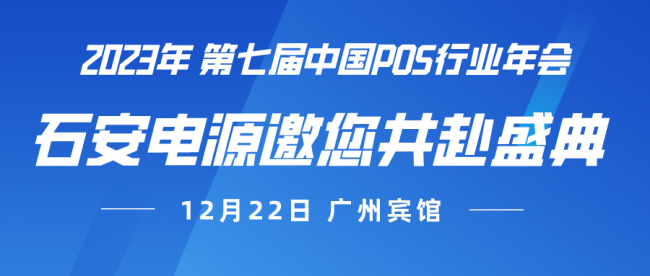 2023年 第七届中国POS行业年会

石安电源邀您共赴盛典

12月22日 广州宾馆